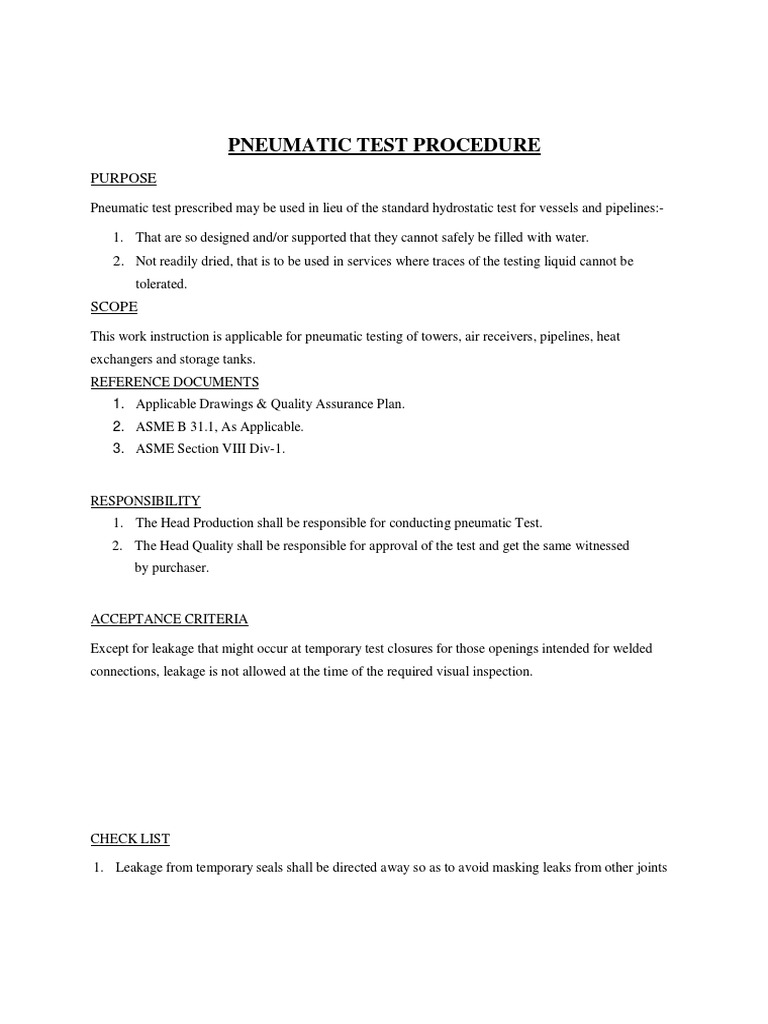 PNEUMATIC TEST PROCEDURE

PURPOSE

Pneumatic test prescribed may be used in lieu of the standard hydrostatic test for vessels and pipelines:-

1. That are so designed and/or supported that they cannot safely be filled with water.
2. Not readily dried, that is to be used in services where traces of the testing liquid cannot be tolerated.

SCOPE

This work instruction is applicable for pneumatic testing of towers, air receivers, pipelines, heat exchangers and storage tanks.

REFERENCE DOCUMENTS

1. Applicable Drawings & Quality Assurance Plan.
2. ASME B 31.1, As Applicable.
3. ASME Section VIII Div-1.

RESPONSIBILITY

1. The Head Production shall be responsible for conducting pneumatic Test.
2. The Head Quality shall be responsible for approval of the test and get the same witnessed by purchaser.

ACCEPTANCE CRITERIA

Except for leakage that might occur at temporary test closures for those openings intended for welded connections, leakage is not allowed at the time of the required visual inspection.

CHECK LIST

1. Leakage from temporary seals shall be directed away so as to avoid masking leaks from other joints